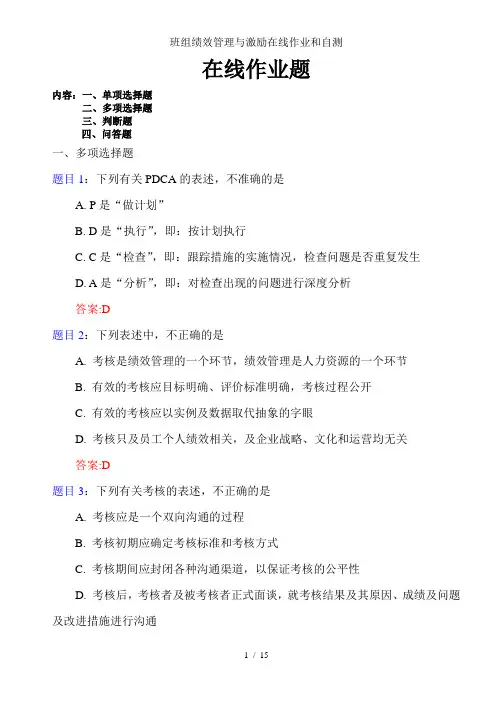 班组绩效管理与激励在线作业和自测

在线作业题

内容：一、单项选择题
二、多项选择题
三、判断题
四、问答题

一、多项选择题

题目 1：下列有关 PDCA 的表述，不准确的是

A. P 是“做计划”

B. D 是“执行”，即：按计划执行

C. C 是“检查”，即：跟踪措施的实施情况，检查问题是否重复发生

D. A 是“分析”，即：对检查出现的问题进行深度分析

答案:D

题目 2：下列表述中，不正确的是

A. 考核是绩效管理的一个环节，绩效管理是人力资源的一个环节

B. 有效的考核应目标明确、评价标准明确，考核过程公开

C. 有效的考核应以实例及数据取代抽象的字眼

D. 考核只及员工个人绩效相关，及企业战略、文化和运营均无关

答案:D

题目 3：下列有关考核的表述，不正确的是

A. 考核应是一个双向沟通的过程

B. 考核初期应确定考核标准和考核方式

C. 考核期间应封闭各种沟通渠道，以保证考核的公平性

D. 考核后，考核者及被考核者正式面谈，就考核结果及其原因、成绩及问题及改进措施进行沟通

1 / 15